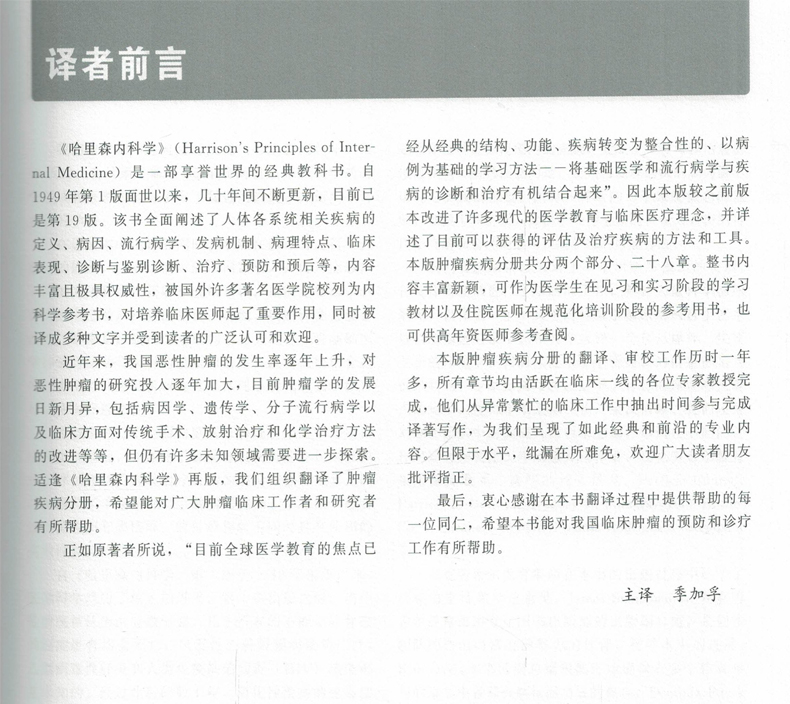 译者前言

《哈里森内科学》(Harrison's Principles of Internal Medicine)是一部享誉世界的经典教科书。自1949年第1版面世以来，几十年间不断更新，目前已是第19版。该书全面阐述了人体各系统相关疾病的定义、病因、流行病学、发病机制、病理特点、临床表现、诊断与鉴别诊断、治疗、预防和预后等，内容丰富且极具权威性，被国外许多著名医学院校列为内科学参考书，对培养临床医师起了重要作用，同时被译成多种文字并受到读者的广泛认可和欢迎。

近年来，我国恶性肿瘤的发生率逐年上升，对恶性肿瘤的研究投入逐年加大，目前肿瘤学的发展日新月异，包括病因学、遗传学、分子流行病学以及临床方面对传统手术、放射治疗和化学治疗方法的改进等等，但仍有许多未知领域需要进一步探索。适逢《哈里森内科学》再版，我们组织翻译了肿瘤疾病分册，希望能对广大肿瘤临床工作者和研究者有所帮助。

正如原著者所说，“目前全球医学教育的焦点已经从经典的结构、功能、疾病转变为整合性的、以病例为基础的学习方法——将基础医学和流行病学与疾病的诊断和治疗有机结合起来”。因此本版较之前版本改进了许多现代的医学教育与临床医疗理念，并详述了目前可以获得的评估及治疗疾病的方法和工具。本版肿瘤疾病分册共分两个部分、二十八章。整书内容丰富新颖，可作为医学生在见习和实习阶段的学习教材以及住院医师在规范化培训阶段的参考用书，也可供高年资医师参考查阅。

本版肿瘤疾病分册的翻译、审校工作历时一年多，所有章节均由活跃在临床一线的各位专家教授完成，他们从异常繁忙的临床工作中抽出时间参与完成译著写作，为我们呈现了如此经典和前沿的专业内容。但限于水平，纰漏在所难免，欢迎广大读者朋友批评指正。

最后，衷心感谢在本书翻译过程中提供帮助的每一位同仁，希望本书能对我国临床肿瘤的预防和诊疗工作有所帮助。

主译　季加孚